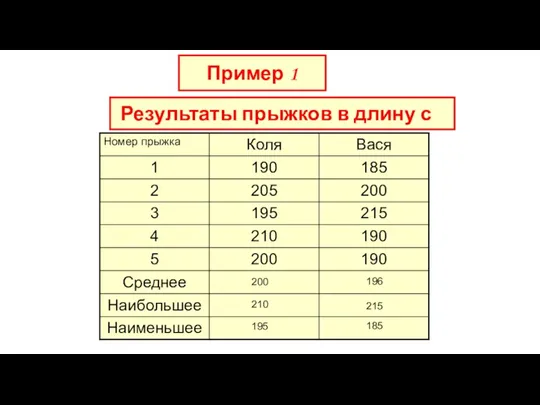 Пример 1

Результаты прыжков в длину с

| Номер прыжка | Коля | Вася |
|---|---|---|
| 1 | 190 | 185 |
| 2 | 205 | 200 |
| 3 | 195 | 215 |
| 4 | 210 | 190 |
| 5 | 200 | 190 |
| Среднее | 200 | 196 |
| Наибольшее | 210 | 215 |
| Наименьшее | 195 | 185 |